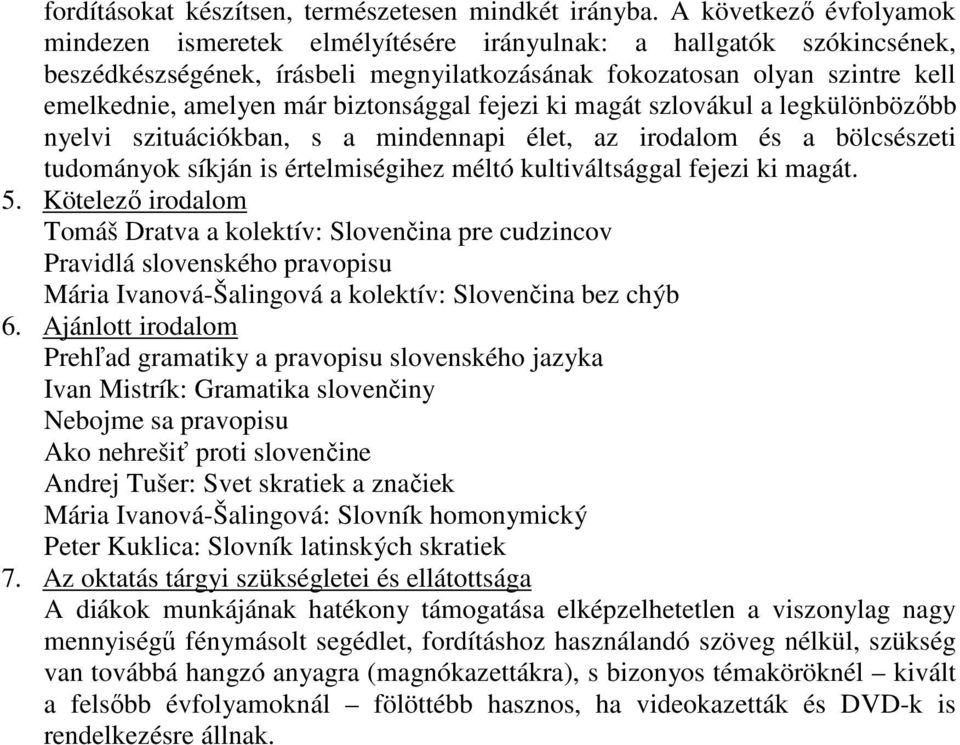 fordításokat készítsen, természetesen mindkét irányba. A következő évfolyamok mindezen ismeretek elmélyítésére irányulnak: a hallgatók szókincsének, beszédkészségének, írásbeli megnyilatkozásának fokozatosan olyan szintre kell emelkednie, amelyen már biztonsággal fejezi ki magát szlovákul a legkülönbözőbb nyelvi szituációkban, s a mindennapi élet, az irodalom és a bölcsészeti tudományok síkján is értelmiségihez méltó kultiváltsággal fejezi ki magát.

5. Kötelező irodalom
Tomáš Dratva a kolektív: Slovenčina pre cudzincov
Pravidlá slovenského pravopisu
Mária Ivanová-Šalingová a kolektív: Slovenčina bez chýb

6. Ajánlott irodalom
Prehľad gramatiky a pravopisu slovenského jazyka
Ivan Mistrík: Gramatika slovenčiny
Nebojme sa pravopisu
Ako nehrešiť proti slovenčine
Andrej Tušer: Svet skratiek a značiek
Mária Ivanová-Šalingová: Slovník homonymický
Peter Kuklica: Slovník latinských skratiek

7. Az oktatás tárgyi szükségletei és ellátottsága
A diákok munkájának hatékony támogatása elképzelhetetlen a viszonylag nagy mennyiségű fénymásolt segédlet, fordításhoz használandó szöveg nélkül, szükség van továbbá hangzó anyagra (magnókazettákra), s bizonyos témaköröknél – kivált a felsőbb évfolyamoknál – fölöttébb hasznos, ha videokazetták és DVD-k is rendelkezésre állnak.